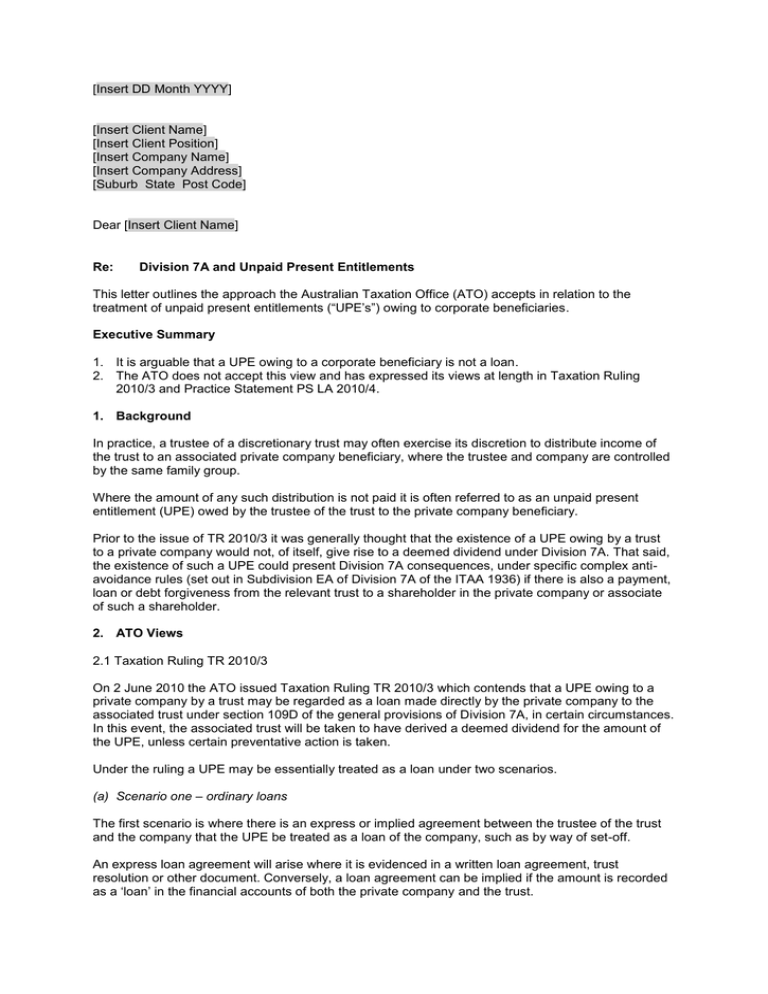 [Insert DD Month YYYY]

[Insert Client Name]
[Insert Client Position]
[Insert Company Name]
[Insert Company Address]
[Suburb State Post Code]

Dear [Insert Client Name]

Re: Division 7A and Unpaid Present Entitlements

This letter outlines the approach the Australian Taxation Office (ATO) accepts in relation to the treatment of unpaid present entitlements ("UPE's") owing to corporate beneficiaries.

Executive Summary

1. It is arguable that a UPE owing to a corporate beneficiary is not a loan.
2. The ATO does not accept this view and has expressed its views at length in Taxation Ruling 2010/3 and Practice Statement PS LA 2010/4.

1. Background

In practice, a trustee of a discretionary trust may often exercise its discretion to distribute income of the trust to an associated private company beneficiary, where the trustee and company are controlled by the same family group.

Where the amount of any such distribution is not paid it is often referred to as an unpaid present entitlement (UPE) owed by the trustee of the trust to the private company beneficiary.

Prior to the issue of TR 2010/3 it was generally thought that the existence of a UPE owing by a trust to a private company would not, of itself, give rise to a deemed dividend under Division 7A. That said, the existence of such a UPE could present Division 7A consequences, under specific complex anti-avoidance rules (set out in Subdivision EA of Division 7A of the ITAA 1936) if there is also a payment, loan or debt forgiveness from the relevant trust to a shareholder in the private company or associate of such a shareholder.

2. ATO Views

2.1 Taxation Ruling TR 2010/3

On 2 June 2010 the ATO issued Taxation Ruling TR 2010/3 which contends that a UPE owing to a private company by a trust may be regarded as a loan made directly by the private company to the associated trust under section 109D of the general provisions of Division 7A, in certain circumstances. In this event, the associated trust will be taken to have derived a deemed dividend for the amount of the UPE, unless certain preventative action is taken.

Under the ruling a UPE may be essentially treated as a loan under two scenarios.

(a) Scenario one – ordinary loans

The first scenario is where there is an express or implied agreement between the trustee of the trust and the company that the UPE be treated as a loan of the company, such as by way of set-off.

An express loan agreement will arise where it is evidenced in a written loan agreement, trust resolution or other document. Conversely, a loan agreement can be implied if the amount is recorded as a 'loan' in the financial accounts of both the private company and the trust.